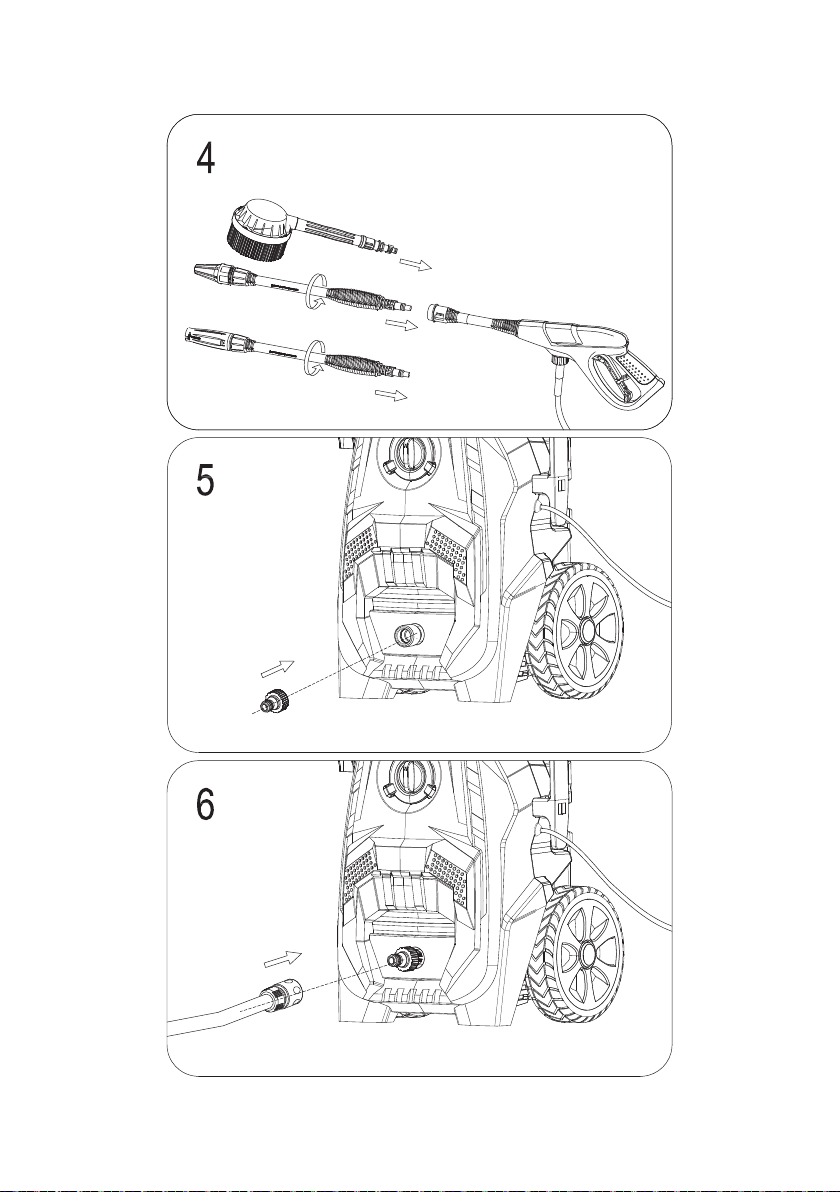 4

5

6